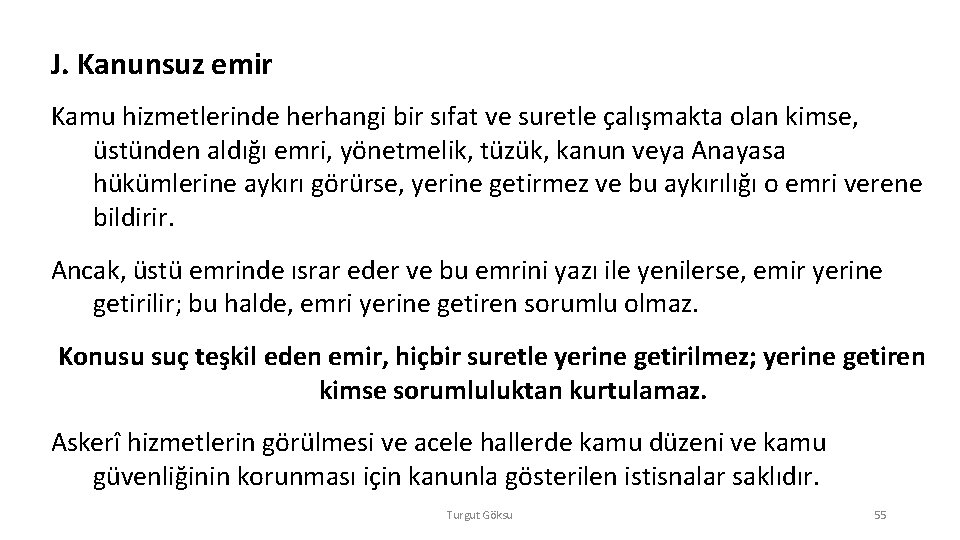 J. Kanunsuz emir

Kamu hizmetlerinde herhangi bir sıfat ve suretle çalışmakta olan kimse, üstünden aldığı emri, yönetmelik, tüzük, kanun veya Anayasa hükümlerine aykırı görürse, yerine getirmez ve bu aykırılığı o emri verene bildirir.

Ancak, üstü emrinde ısrar eder ve bu emrini yazı ile yenilerse, emir yerine getirilir; bu halde, emri yerine getiren sorumlu olmaz.

Konusu suç teşkil eden emir, hiçbir suretle yerine getirilmez; yerine getiren kimse sorumluluktan kurtulamaz.

Askerî hizmetlerin görülmesi ve acele hallerde kamu düzeni ve kamu güvenliğinin korunması için kanunla gösterilen istisnalar saklıdır.

Turgut Göksu

55